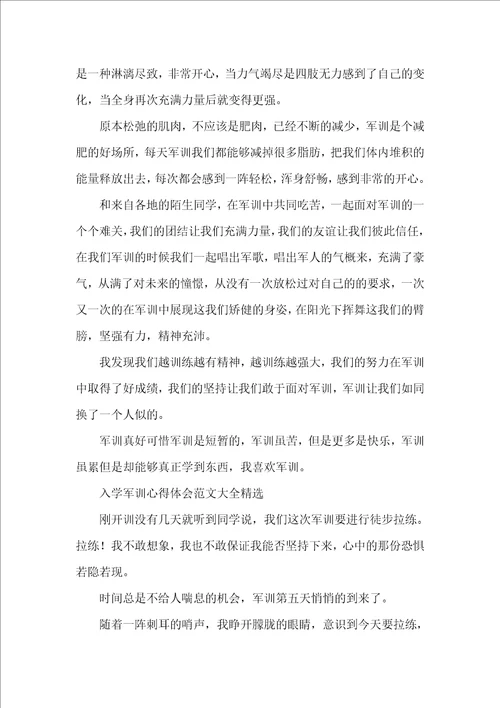 是一种淋漓尽致，非常开心，当力气竭尽是四肢无力感到了自己的变化，当全身再次充满力量后就变得更强。

原本松弛的肌肉，不应该是肥肉，已经不断的减少，军训是个减肥的好场所，每天军训我们都能够减掉很多脂肪，把我们体内堆积的能量释放出去，每次都会感到一阵轻松，浑身舒畅，感到非常的开心。

和来自各地的陌生同学，在军训中共同吃苦，一起面对军训的一个个难关，我们的团结让我们充满力量，我们的友谊让我们彼此信任，在我们军训的时候我们一起唱出军歌，唱出军人的气概来，充满了豪气，从满了对未来的憧憬，从没有一次放松过对自己的的要求，一次又一次的在军训中展现这我们矫健的身姿，在阳光下挥舞这我们的臂膀，坚强有力，精神充沛。

我发现我们越训练越有精神，越训练越强大，我们的努力在军训中取得了好成绩，我们的坚持让我们敢于面对军训，军训让我们如同换了一个人似的。

军训真好可惜军训是短暂的，军训虽苦，但是更多是快乐，军训虽累但是却能够真正学到东西，我喜欢军训。

入学军训心得体会范文大全精选

刚开训没有几天就听到同学说，我们这次军训要进行徒步拉练。拉练！我不敢想象，我也不敢保证我能否坚持下来，心中的那份恐惧若隐若现。

时间总是不给人喘息的机会，军训第五天悄悄的到来了。

随着一阵刺耳的哨声，我睁开朦胧的眼睛，意识到今天要拉练，